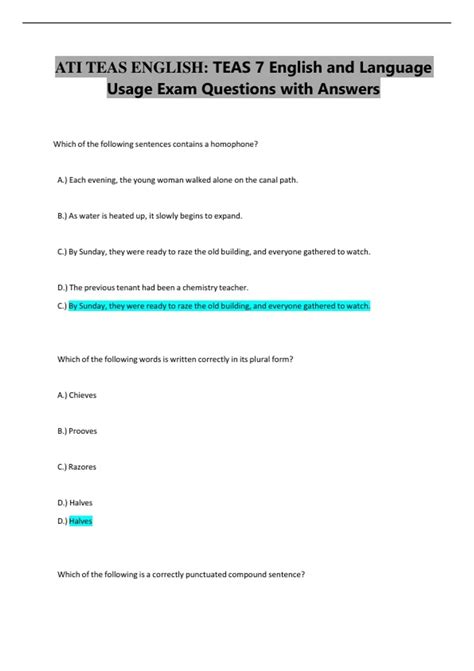 ATI TEAS ENGLISH: TEAS 7 English and Language Usage Exam Questions with Answers

Which of the following sentences contains a homophone?

A.) Each evening, the young woman walked alone on the canal path.

B.) As water is heated up, it slowly begins to expand.

C.) By Sunday, they were ready to raze the old building, and everyone gathered to watch.

D.) The previous tenant had been a chemistry teacher.

C.) By Sunday, they were ready to raze the old building, and everyone gathered to watch.

Which of the following words is written correctly in its plural form?

A.) Chieves

B.) Prooves

C.) Razores

D.) Halves

D.) Halves

Which of the following is a correctly punctuated compound sentence?